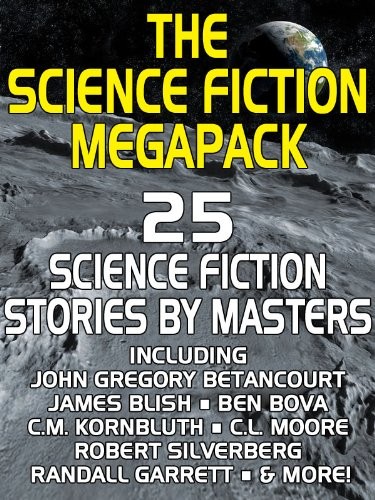 THE SCIENCE FICTION MEGAPACK

25 SCIENCE FICTION STORIES BY MASTERS

INCLUDING
JOHN GREGORY BETANCOURT
JAMES BLISH ▪ BEN BOVA
C.M. KORNBLUTH ▪ C.L. MOORE
ROBERT SILVERBERG
RANDALL GARRETT ▪ & MORE!